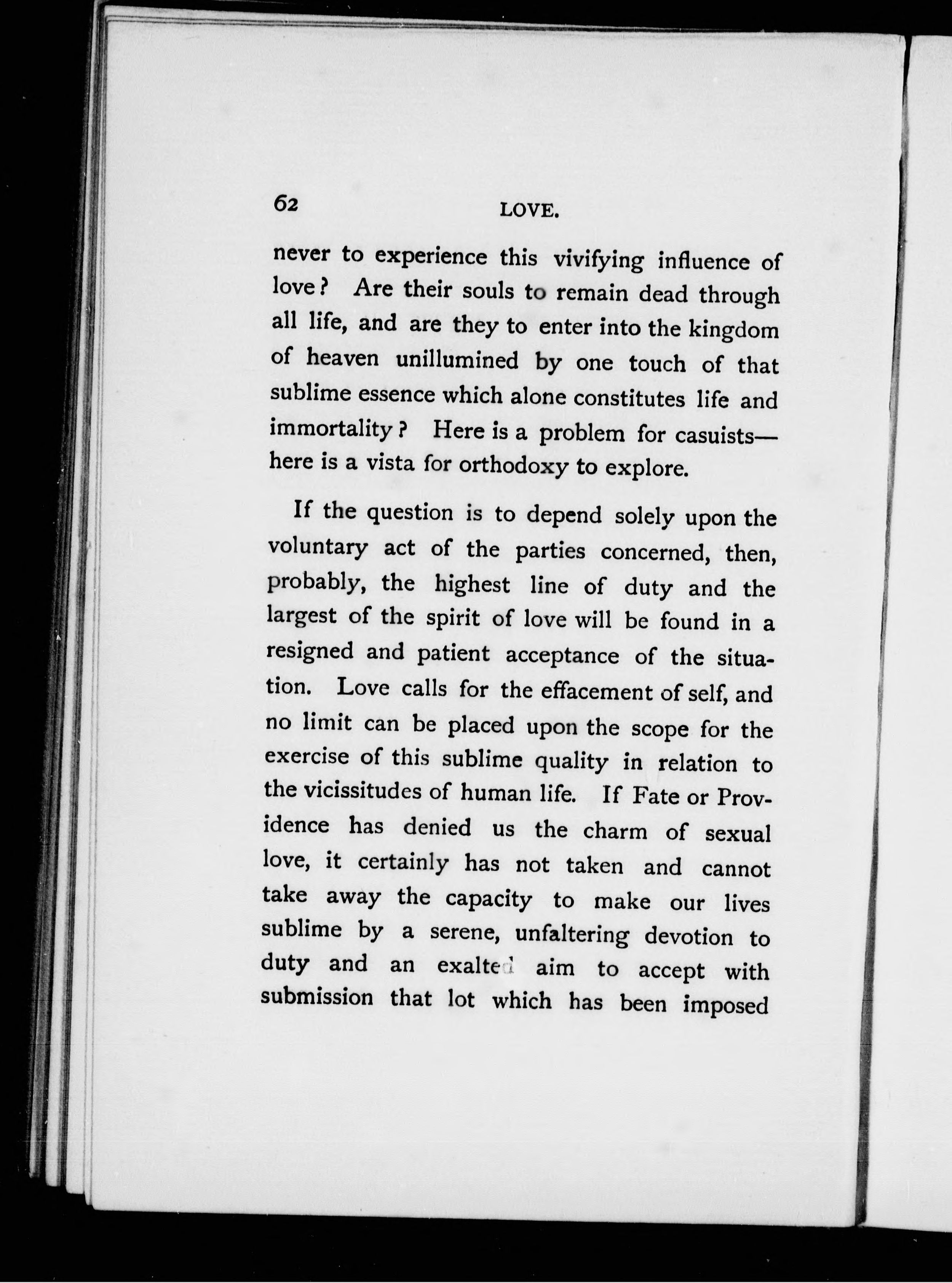 62 LOVE.

never to experience this vivifying influence of love? Are their souls to remain dead through all life, and are they to enter into the kingdom of heaven unillumined by one touch of that sublime essence which alone constitutes life and immortality? Here is a problem for casuists—here is a vista for orthodoxy to explore.

If the question is to depend solely upon the voluntary act of the parties concerned, then, probably, the highest line of duty and the largest of the spirit of love will be found in a resigned and patient acceptance of the situation. Love calls for the effacement of self, and no limit can be placed upon the scope for the exercise of this sublime quality in relation to the vicissitudes of human life. If Fate or Providence has denied us the charm of sexual love, it certainly has not taken and cannot take away the capacity to make our lives sublime by a serene, unfaltering devotion to duty and an exalted aim to accept with submission that lot which has been imposed